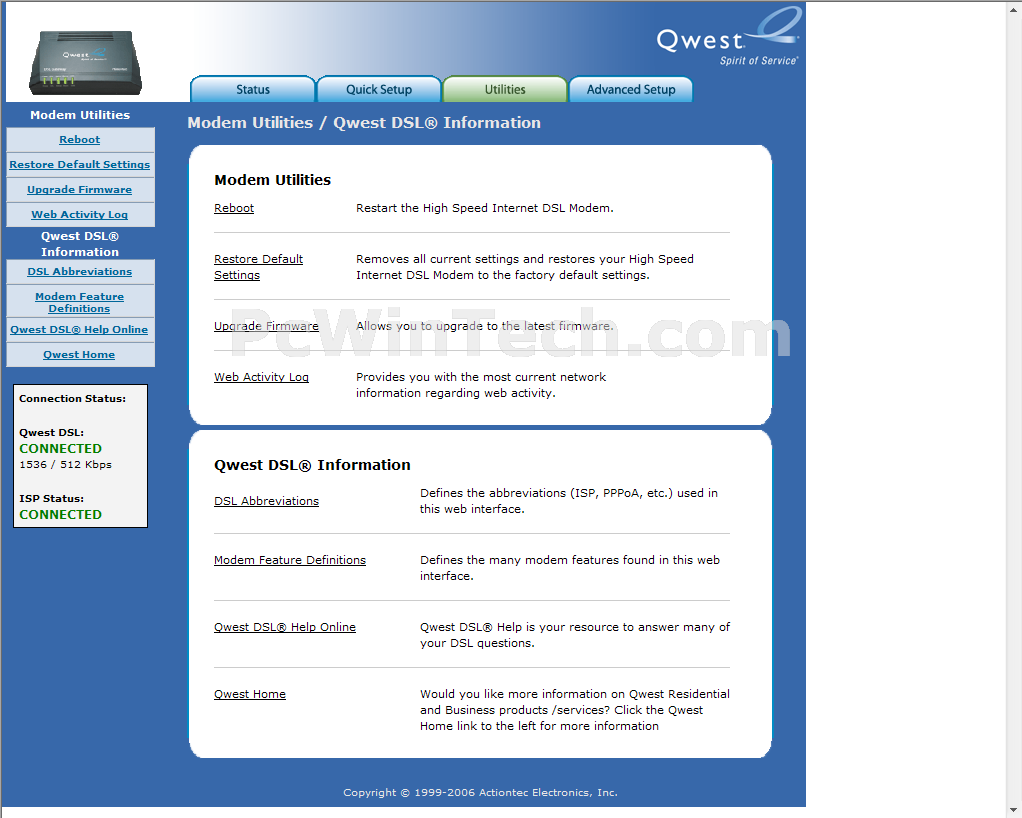 Qwest
Spirit of Service

Status
Quick Setup
Utilities
Advanced Setup

Modem Utilities
Reboot
Restore Default Settings
Upgrade Firmware
Web Activity Log
Qwest DSL® Information
DSL Abbreviations
Modem Feature Definitions
Qwest DSL® Help Online
Qwest Home

Connection Status:

Qwest DSL:
CONNECTED
1536 / 512 Kbps

ISP Status:
CONNECTED

Modem Utilities / Qwest DSL® Information

Modem Utilities

| | |
|---|---|
| Reboot | Restart the High Speed Internet DSL Modem. |
| Restore Default Settings | Removes all current settings and restores your High Speed Internet DSL Modem to the factory default settings. |
| Upgrade Firmware | Allows you to upgrade to the latest firmware. |
| Web Activity Log | Provides you with the most current network information regarding web activity. |

PcWinTech.com

Qwest DSL® Information

| | |
|---|---|
| DSL Abbreviations | Defines the abbreviations (ISP, PPPoA, etc.) used in this web interface. |
| Modem Feature Definitions | Defines the many modem features found in this web interface. |
| Qwest DSL® Help Online | Qwest DSL® Help is your resource to answer many of your DSL questions. |
| Qwest Home | Would you like more information on Qwest Residential and Business products /services? Click the Qwest Home link to the left for more information |

Copyright © 1999-2006 Actiontec Electronics, Inc.